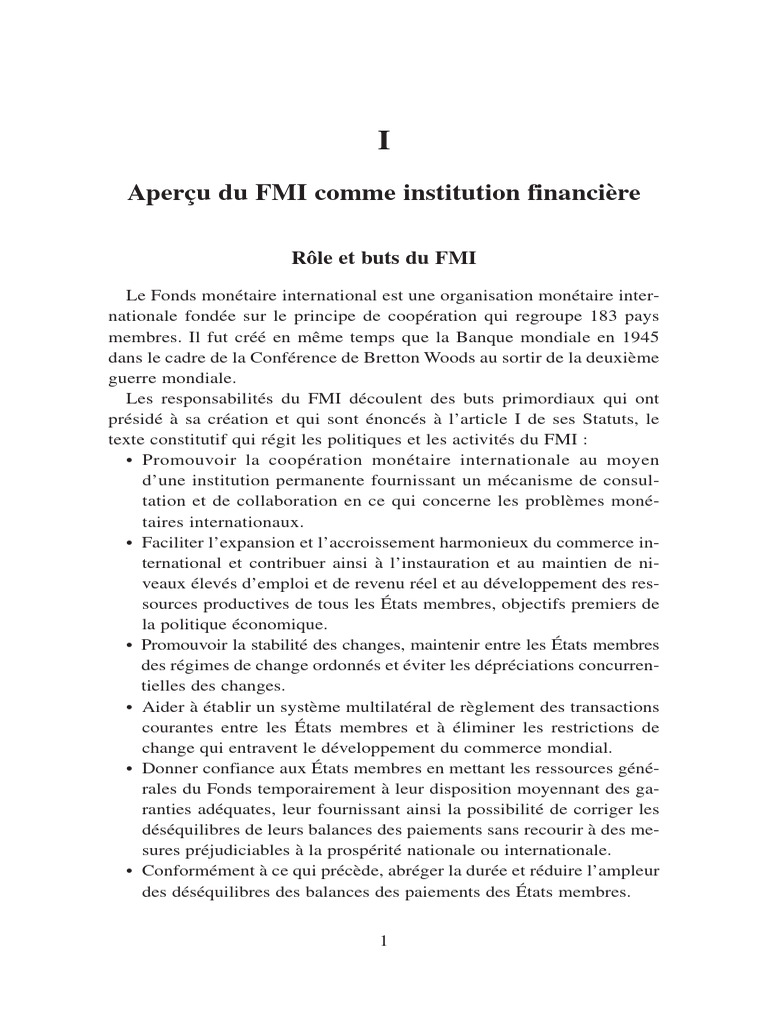 I

Aperçu du FMI comme institution financière

Rôle et buts du FMI

Le Fonds monétaire international est une organisation monétaire internationale fondée sur le principe de coopération qui regroupe 183 pays membres. Il fut créé en même temps que la Banque mondiale en 1945 dans le cadre de la Conférence de Bretton Woods au sortir de la deuxième guerre mondiale.

Les responsabilités du FMI découlent des buts primordiaux qui ont présidé à sa création et qui sont énoncés à l'article I de ses Statuts, le texte constitutif qui régit les politiques et les activités du FMI :

• Promouvoir la coopération monétaire internationale au moyen d'une institution permanente fournissant un mécanisme de consultation et de collaboration en ce qui concerne les problèmes monétaires internationaux.
• Faciliter l'expansion et l'accroissement harmonieux du commerce international et contribuer ainsi à l'instauration et au maintien de niveaux élevés d'emploi et de revenu réel et au développement des ressources productives de tous les États membres, objectifs premiers de la politique économique.
• Promouvoir la stabilité des changes, maintenir entre les États membres des régimes de change ordonnés et éviter les dépréciations concurrentielles des changes.
• Aider à établir un système multilatéral de règlement des transactions courantes entre les États membres et à éliminer les restrictions de change qui entravent le développement du commerce mondial.
• Donner confiance aux États membres en mettant les ressources générales du Fonds temporairement à leur disposition moyennant des garanties adéquates, leur fournissant ainsi la possibilité de corriger les déséquilibres de leurs balances des paiements sans recourir à des mesures préjudiciables à la prospérité nationale ou internationale.
• Conformément à ce qui précède, abréger la durée et réduire l'ampleur des déséquilibres des balances des paiements des États membres.

1